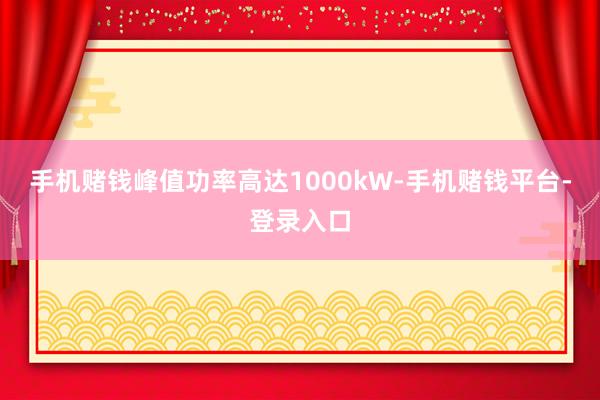 手机赌钱峰值功率高达1000kW-手机赌钱平台-登录入口